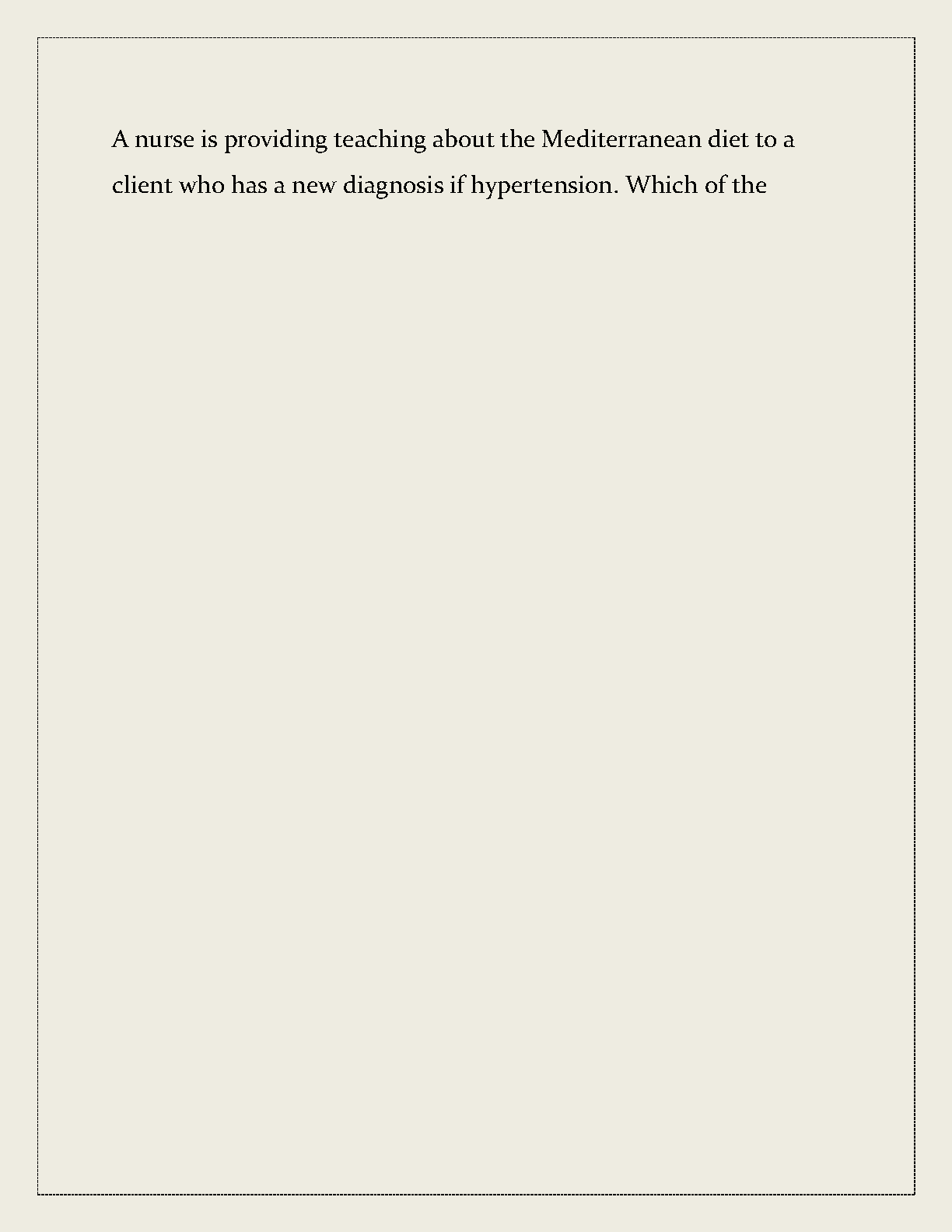 A nurse is providing teaching about the Mediterranean diet to a client who has a new diagnosis if hypertension. Which of the